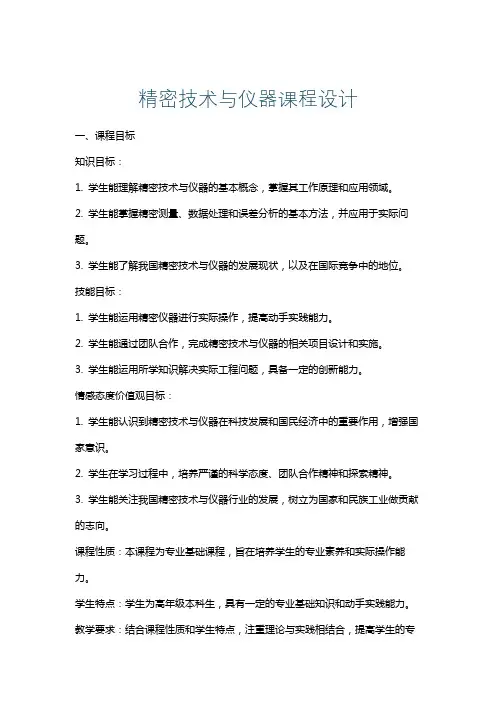 精密技术与仪器课程设计

一、课程目标

知识目标：

1. 学生能理解精密技术与仪器的基本概念，掌握其工作原理和应用领域。

2. 学生能掌握精密测量、数据处理和误差分析的基本方法，并应用于实际问题。

3. 学生能了解我国精密技术与仪器的发展现状，以及在国际竞争中的地位。

技能目标：

1. 学生能运用精密仪器进行实际操作，提高动手实践能力。

2. 学生能通过团队合作，完成精密技术与仪器的相关项目设计和实施。

3. 学生能运用所学知识解决实际工程问题，具备一定的创新能力。

情感态度价值观目标：

1. 学生能认识到精密技术与仪器在科技发展和国民经济中的重要作用，增强国家意识。

2. 学生在学习过程中，培养严谨的科学态度、团队合作精神和探索精神。

3. 学生能关注我国精密技术与仪器行业的发展，树立为国家和民族工业做贡献的志向。

课程性质：本课程为专业基础课程，旨在培养学生的专业素养和实际操作能力。

学生特点：学生为高年级本科生，具有一定的专业基础知识和动手实践能力。

教学要求：结合课程性质和学生特点，注重理论与实践相结合，提高学生的专